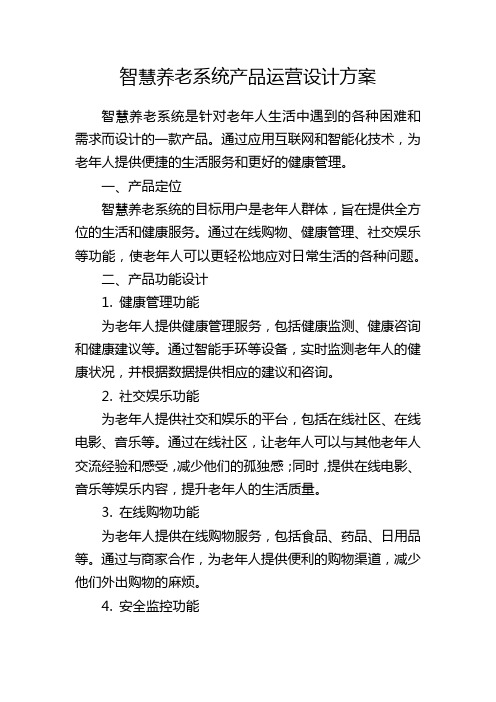 智慧养老系统产品运营设计方案

智慧养老系统是针对老年人生活中遇到的各种困难和需求而设计的一款产品。通过应用互联网和智能化技术，为老年人提供便捷的生活服务和更好的健康管理。

一、产品定位

智慧养老系统的目标用户是老年人群体，旨在提供全方位的生活和健康服务。通过在线购物、健康管理、社交娱乐等功能，使老年人可以更轻松地应对日常生活的各种问题。

二、产品功能设计

1. 健康管理功能

为老年人提供健康管理服务，包括健康监测、健康咨询和健康建议等。通过智能手环等设备，实时监测老年人的健康状况，并根据数据提供相应的建议和咨询。

2. 社交娱乐功能

为老年人提供社交和娱乐的平台，包括在线社区、在线电影、音乐等。通过在线社区，让老年人可以与其他老年人交流经验和感受，减少他们的孤独感；同时，提供在线电影、音乐等娱乐内容，提升老年人的生活质量。

3. 在线购物功能

为老年人提供在线购物服务，包括食品、药品、日用品等。通过与商家合作，为老年人提供便利的购物渠道，减少他们外出购物的麻烦。

4. 安全监控功能